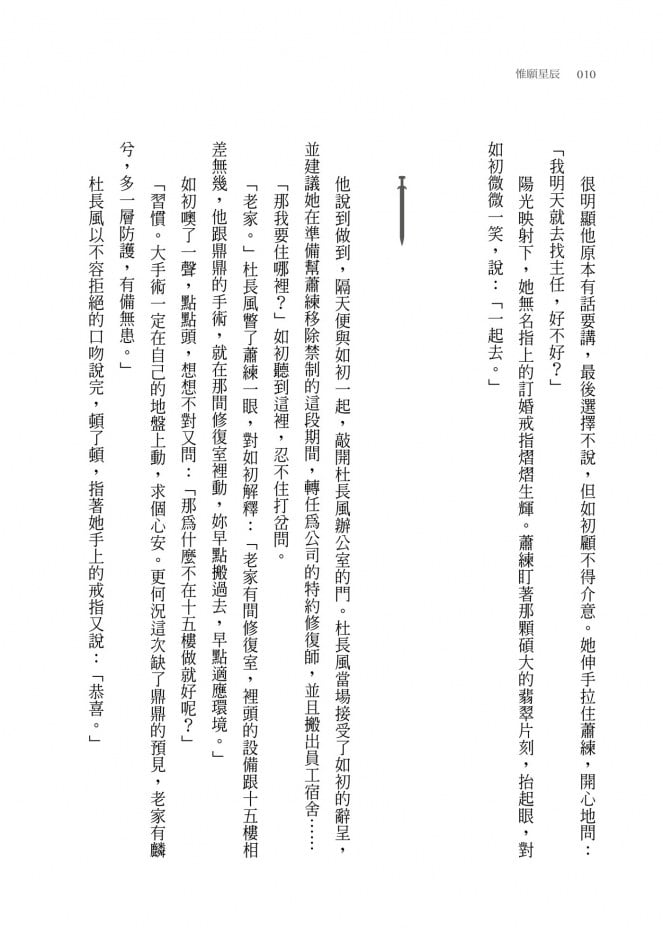 惟願星辰 010

很明顯他原本有話要講，最後選擇不說，但如初顧不得介意。她伸手拉住蕭練，開心地問：「我明天就去找主任，好不好？」

陽光映射下，她無名指上的訂婚戒指熠熠生輝。蕭練盯著那顆碩大的翡翠片刻，抬起眼，對如初微微一笑，說：「一起去。」

他說到做到，隔天便與如初一起，敲開杜長風辦公室的門。杜長風當場接受了如初的辭呈，並建議她在準備幫蕭練移除禁制的這段期間，轉任爲公司的特約修復師，並且搬出員工宿舍……

「那我要住哪裡？」如初聽到這裡，忍不住打岔問。

「老家。」杜長風瞥了蕭練一眼，對如初解釋：「老家有間修復室，裡頭的設備跟十五樓相差無幾，他跟鼎鼎的手術，就在那間修復室裡動，妳早點搬過去，早點適應環境。」

如初噢了一聲，點點頭，想想不對又問：「那爲什麼不在十五樓做就好呢？」

「習慣。大手術一定在自己的地盤上動，求個心安。更何況這次缺了鼎鼎的預見，老家有麟兮，多一層防護，有備無患。」

杜長風以不容拒絕的口吻說完，頓了頓，指著她手上的戒指又說：「恭喜。」